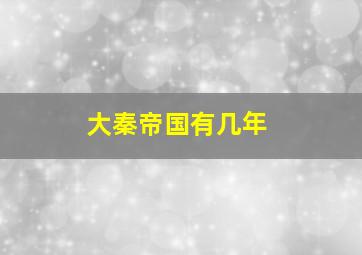 大秦帝国有几年